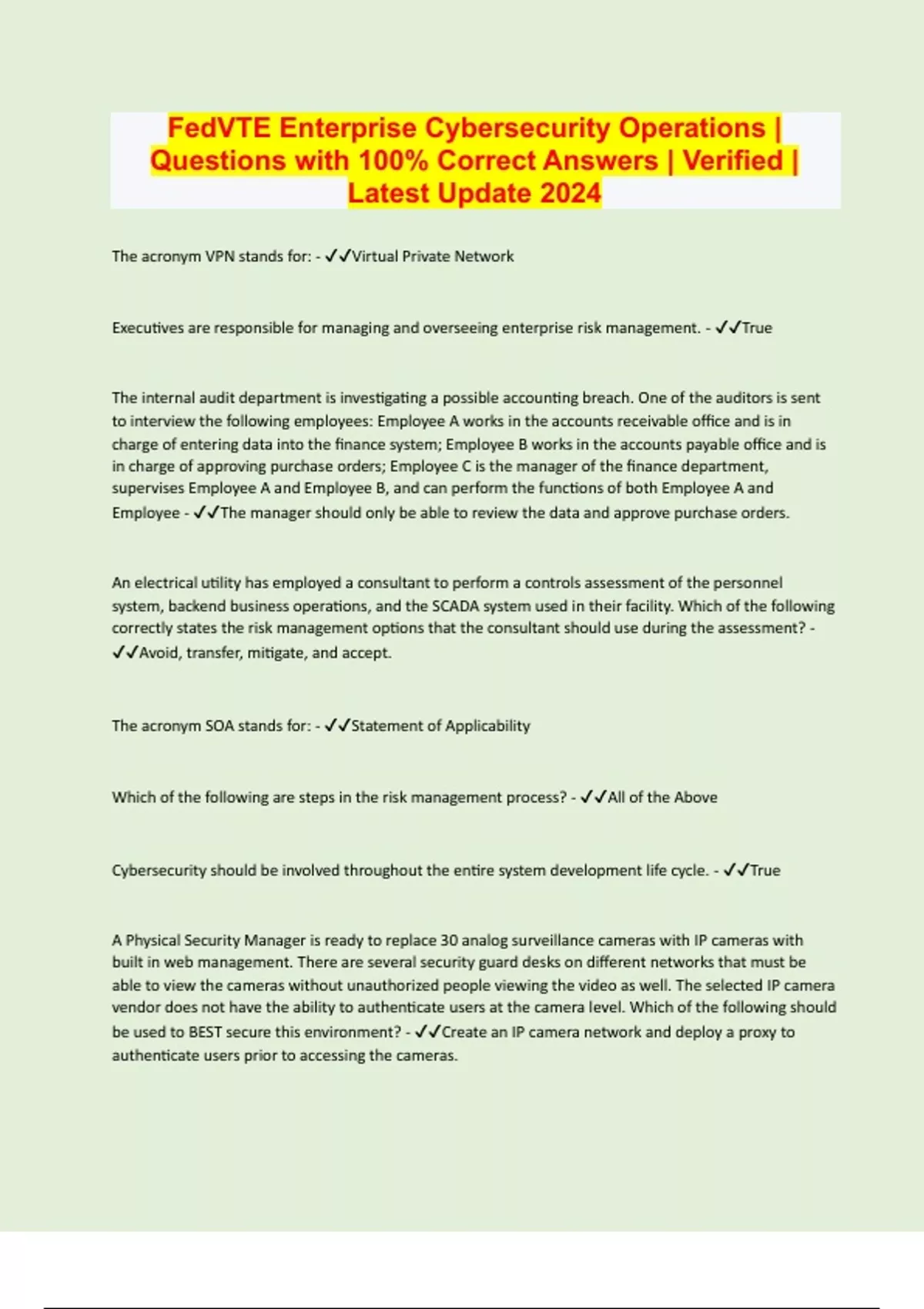 FedVTE Enterprise Cybersecurity Operations | Questions with 100% Correct Answers | Verified | Latest Update 2024

The acronym VPN stands for: - ✓✓Virtual Private Network

Executives are responsible for managing and overseeing enterprise risk management. - ✓✓True

The internal audit department is investigating a possible accounting breach. One of the auditors is sent to interview the following employees: Employee A works in the accounts receivable office and is in charge of entering data into the finance system; Employee B works in the accounts payable office and is in charge of approving purchase orders; Employee C is the manager of the finance department, supervises Employee A and Employee B, and can perform the functions of both Employee A and Employee - ✓✓The manager should only be able to review the data and approve purchase orders.

An electrical utility has employed a consultant to perform a controls assessment of the personnel system, backend business operations, and the SCADA system used in their facility. Which of the following correctly states the risk management options that the consultant should use during the assessment? - ✓✓Avoid, transfer, mitigate, and accept.

The acronym SOA stands for: - ✓✓Statement of Applicability

Which of the following are steps in the risk management process? - ✓✓All of the Above

Cybersecurity should be involved throughout the entire system development life cycle. - ✓✓True

A Physical Security Manager is ready to replace 30 analog surveillance cameras with IP cameras with built in web management. There are several security guard desks on different networks that must be able to view the cameras without unauthorized people viewing the video as well. The selected IP camera vendor does not have the ability to authenticate users at the camera level. Which of the following should be used to BEST secure this environment? - ✓✓Create an IP camera network and deploy a proxy to authenticate users prior to accessing the cameras.